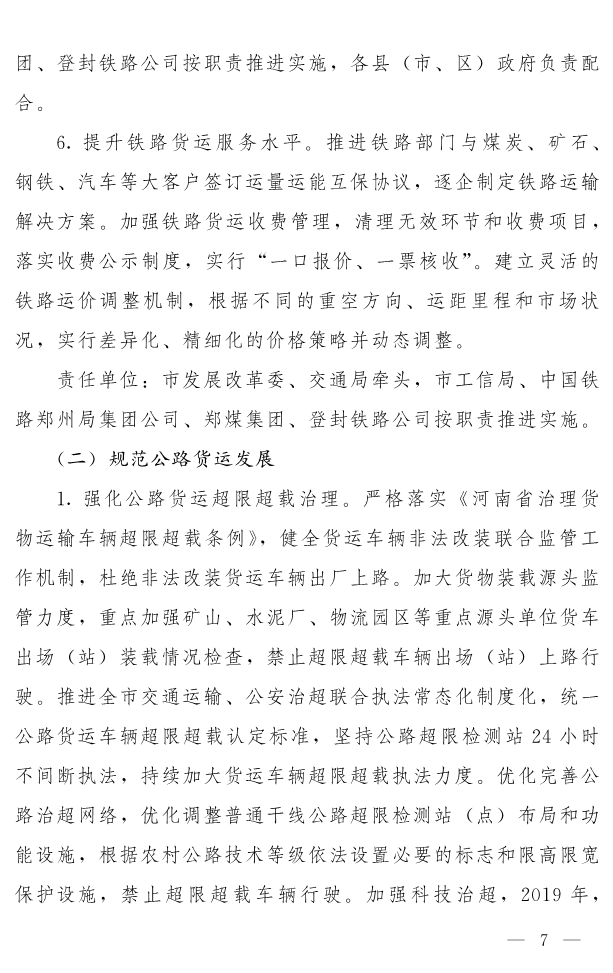 团、登封铁路公司按职责推进实施，各县（市、区）政府负责配合。

6. 提升铁路货运服务水平。推进铁路部门与煤炭、矿石、钢铁、汽车等大客户签订运量运能互保协议，逐企制定铁路运输解决方案。加强铁路货运收费管理，清理无效环节和收费项目，落实收费公示制度，实行“一口报价、一票核收”。建立灵活的铁路运价调整机制，根据不同的重空方向、运距里程和市场状况，实行差异化、精细化的价格策略并动态调整。

责任单位：市发展改革委、交通局牵头，市工信局、中国铁路郑州局集团公司、郑煤集团、登封铁路公司按职责推进实施。

（二）规范公路货运发展

1. 强化公路货运超限超载治理。严格落实《河南省治理货物运输车辆超限超载条例》，健全货运车辆非法改装联合监管工作机制，杜绝非法改装货运车辆出厂上路。加大货物装载源头监管力度，重点加强矿山、水泥厂、物流园区等重点源头单位货车出场（站）装载情况检查，禁止超限超载车辆出场（站）上路行驶。推进全市交通运输、公安治超联合执法常态化制度化，统一公路货运车辆超限超载认定标准，坚持公路超限检测站 24 小时不间断执法，持续加大货运车辆超限超载执法力度。优化完善公路治超网络，优化调整普通干线公路超限检测站（点）布局和功能设施，根据农村公路技术等级依法设置必要的标志和限高限宽保护设施，禁止超限超载车辆行驶。加强科技治超，2019 年，

— 7 —